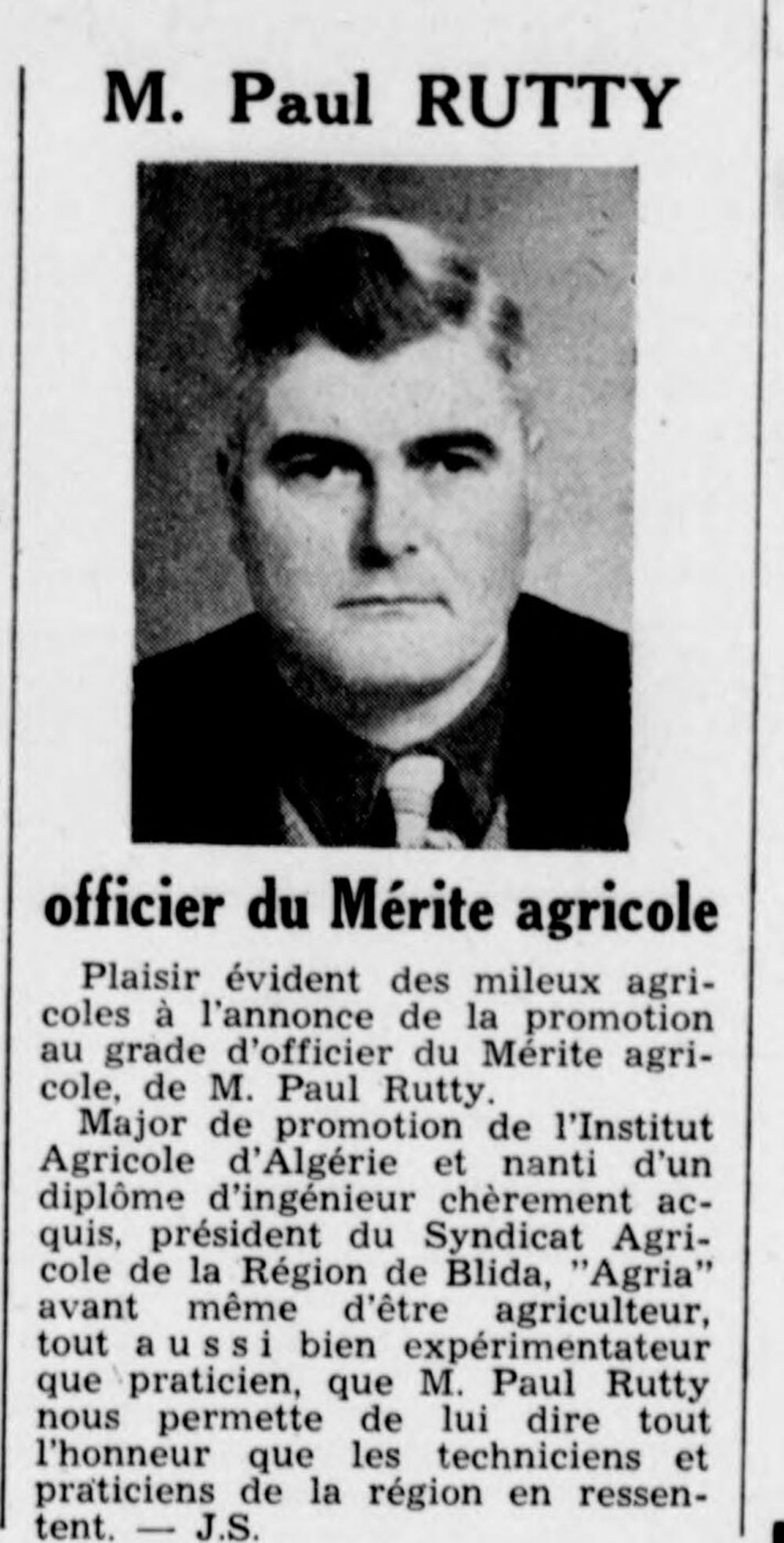 M. Paul RUTTY

officier du Mérite agricole

Plaisir évident des mileux agricoles à l'annonce de la promotion au grade d'officier du Mérite agricole, de M. Paul Rutty.

Major de promotion de l'Institut Agricole d'Algérie et nanti d'un diplôme d'ingénieur chèrement acquis, président du Syndicat Agricole de la Région de Blida, "Agria" avant même d'être agriculteur, tout aussi bien expérimentateur que praticien, que M. Paul Rutty nous permette de lui dire tout l'honneur que les techniciens et praticiens de la région en ressentent. — J.S.